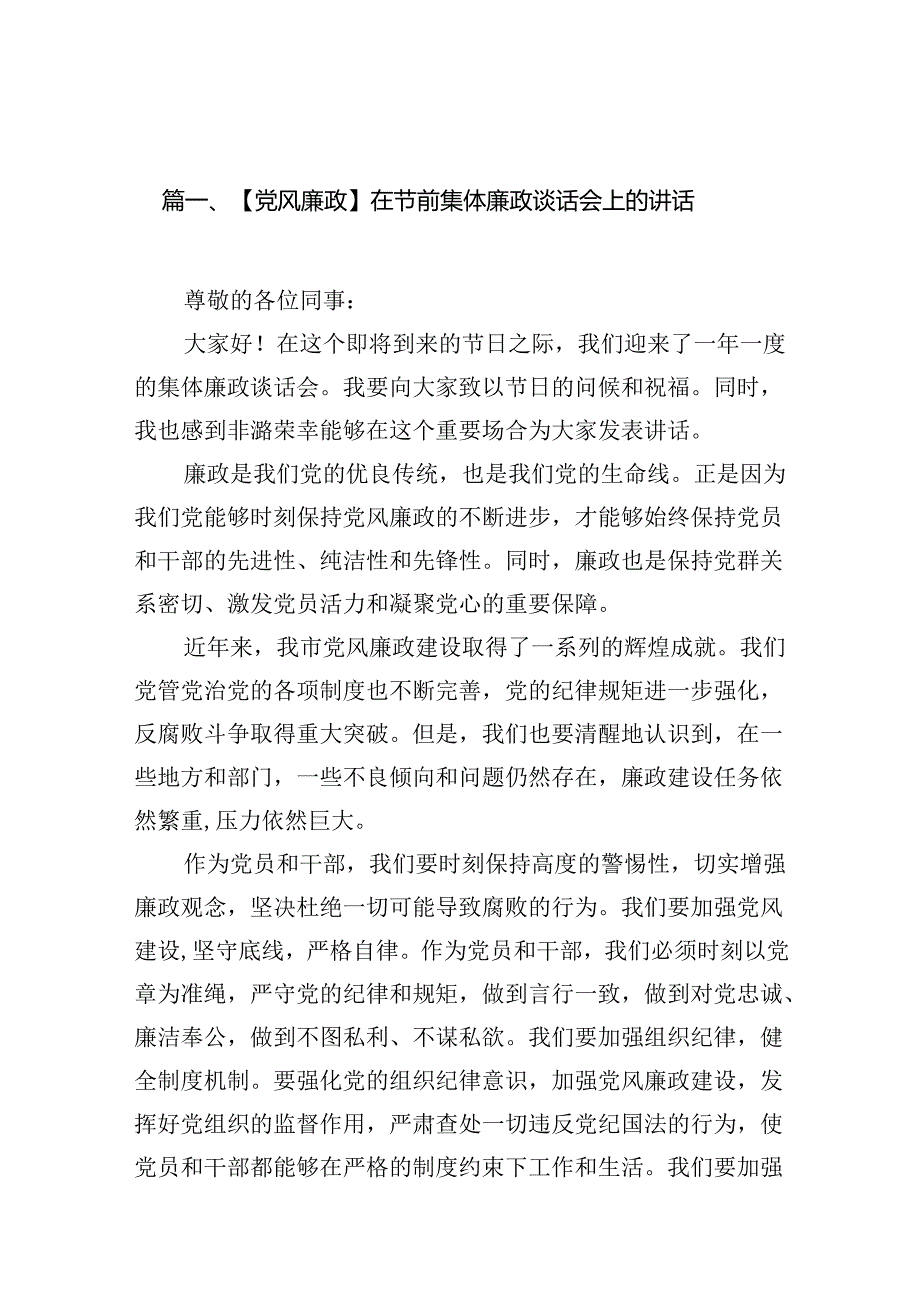 篇一、【党风廉政】在节前集体廉政谈话会上的讲话

尊敬的各位同事：

大家好！在这个即将到来的节日之际，我们迎来了一年一度的集体廉政谈话会。我要向大家致以节日的问候和祝福。同时，我也感到非潞荣幸能够在这个重要场合为大家发表讲话。

廉政是我们党的优良传统，也是我们党的生命线。正是因为我们党能够时刻保持党风廉政的不断进步，才能够始终保持党员和干部的先进性、纯洁性和先锋性。同时，廉政也是保持党群关系密切、激发党员活力和凝聚党心的重要保障。

近年来，我市党风廉政建设取得了一系列的辉煌成就。我们党管党治党的各项制度也不断完善，党的纪律规矩进一步强化，反腐败斗争取得重大突破。但是，我们也要清醒地认识到，在一些地方和部门，一些不良倾向和问题仍然存在，廉政建设任务依然繁重，压力依然巨大。

作为党员和干部，我们要时刻保持高度的警惕性，切实增强廉政观念，坚决杜绝一切可能导致腐败的行为。我们要加强党风建设，坚守底线，严格自律。作为党员和干部，我们必须时刻以党章为准绳，严守党的纪律和规矩，做到言行一致，做到对党忠诚、廉洁奉公，做到不图私利、不谋私欲。我们要加强组织纪律，健全制度机制。要强化党的组织纪律意识，加强党风廉政建设，发挥好党组织的监督作用，严肃查处一切违反党纪国法的行为，使党员和干部都能够在严格的制度约束下工作和生活。我们要加强